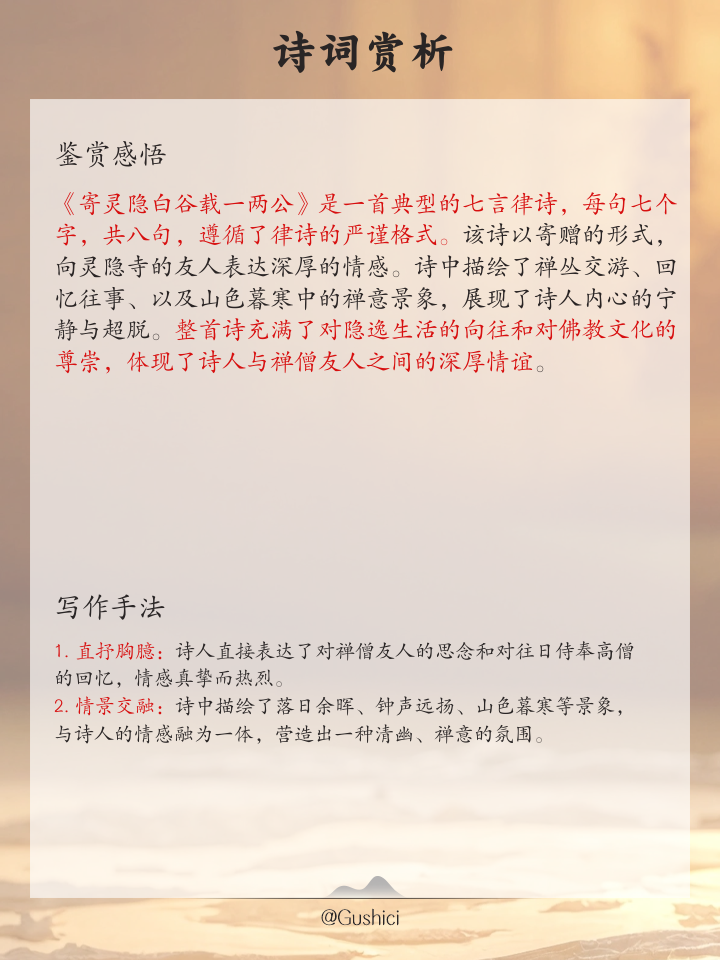 诗词赏析

鉴赏感悟

《寄灵隐白谷载一两公》是一首典型的七言律诗，每句七个字，共八句，遵循了律诗的严谨格式。该诗以寄赠的形式，向灵隐寺的友人表达深厚的情感。诗中描绘了禅丛交游、回忆往事、以及山色暮寒中的禅意景象，展现了诗人内心的宁静与超脱。整首诗充满了对隐逸生活的向往和对佛教文化的尊崇，体现了诗人与禅僧友人之间的深厚情谊。

写作手法

1. 直抒胸臆：诗人直接表达了对禅僧友人的思念和对往日侍奉高僧的回忆，情感真挚而热烈。
2. 情景交融：诗中描绘了落日余晖、钟声远扬、山色暮寒等景象，与诗人的情感融为一体，营造出一种清幽、禅意的氛围。

@Gushici